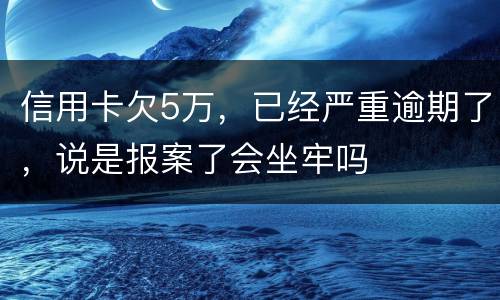 信用卡欠5万，已经严重逾期了，说是报案了会坐牢吗